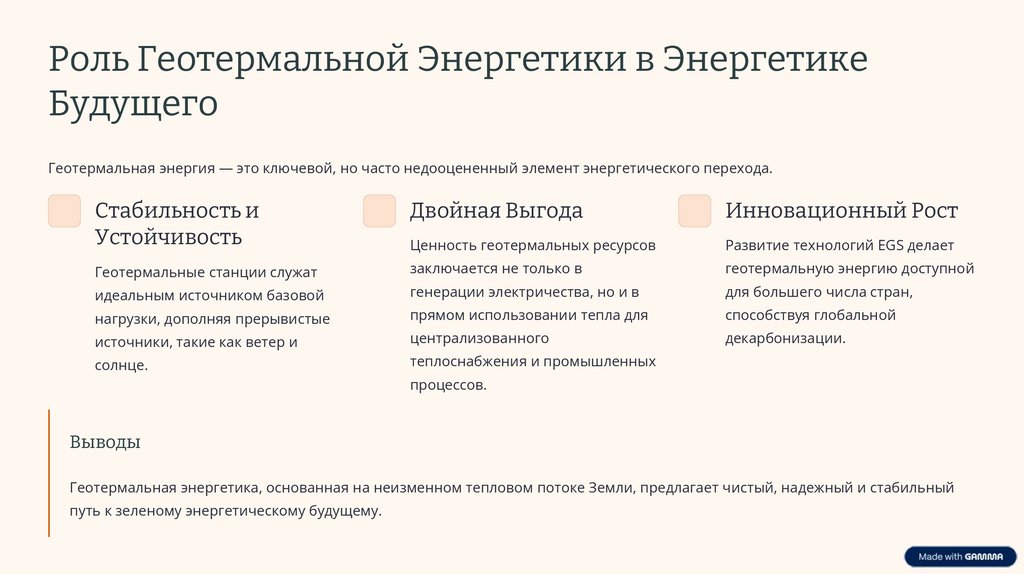 Роль Геотермальной Энергетики в Энергетике Будущего

Геотермальная энергия — это ключевой, но часто недооцененный элемент энергетического перехода.

Стабильность и Устойчивость

Геотермальные станции служат идеальным источником базовой нагрузки, дополняя прерывистые источники, такие как ветер и солнце.

Двойная Выгода

Ценность геотермальных ресурсов заключается не только в генерации электричества, но и в прямом использовании тепла для централизованного теплоснабжения и промышленных процессов.

Инновационный Рост

Развитие технологий EGS делает геотермальную энергию доступной для большего числа стран, способствуя глобальной декарбонизации.

Выводы

Геотермальная энергетика, основанная на неизменном тепловом потоке Земли, предлагает чистый, надежный и стабильный путь к зеленому энергетическому будущему.

Made with GAMMA